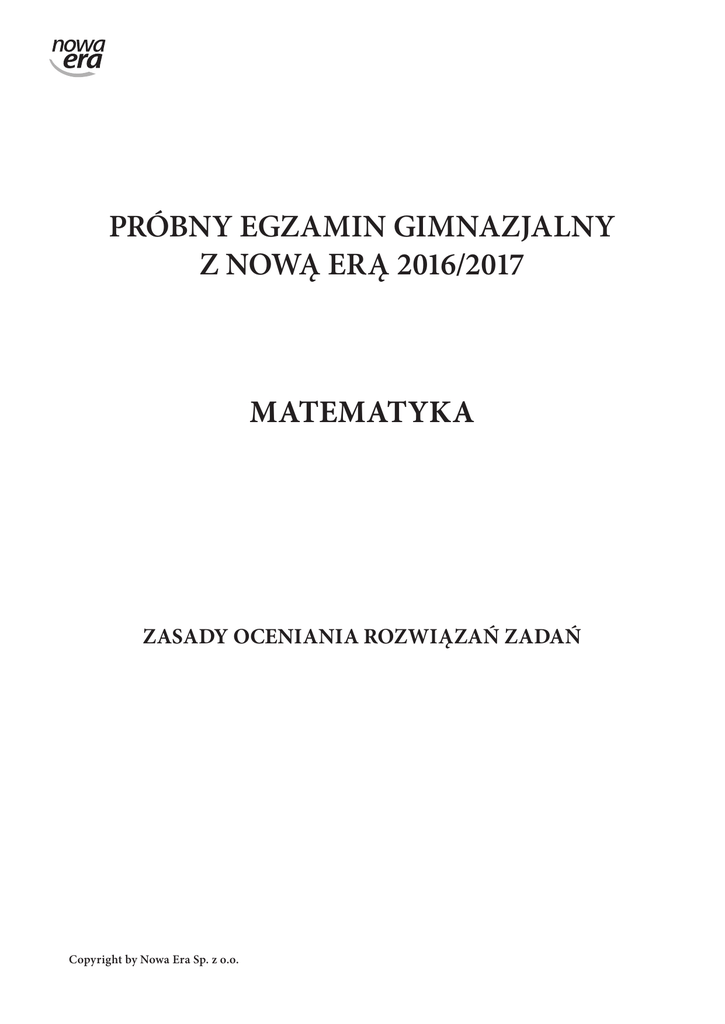 nowa era

PRÓBNY EGZAMIN GIMNAZJALNY
Z NOWĄ ERĄ 2016/2017

MATEMATYKA

ZASADY OCENIANIA ROZWIĄZAŃ ZADAŃ

Copyright by Nowa Era Sp. z o.o.